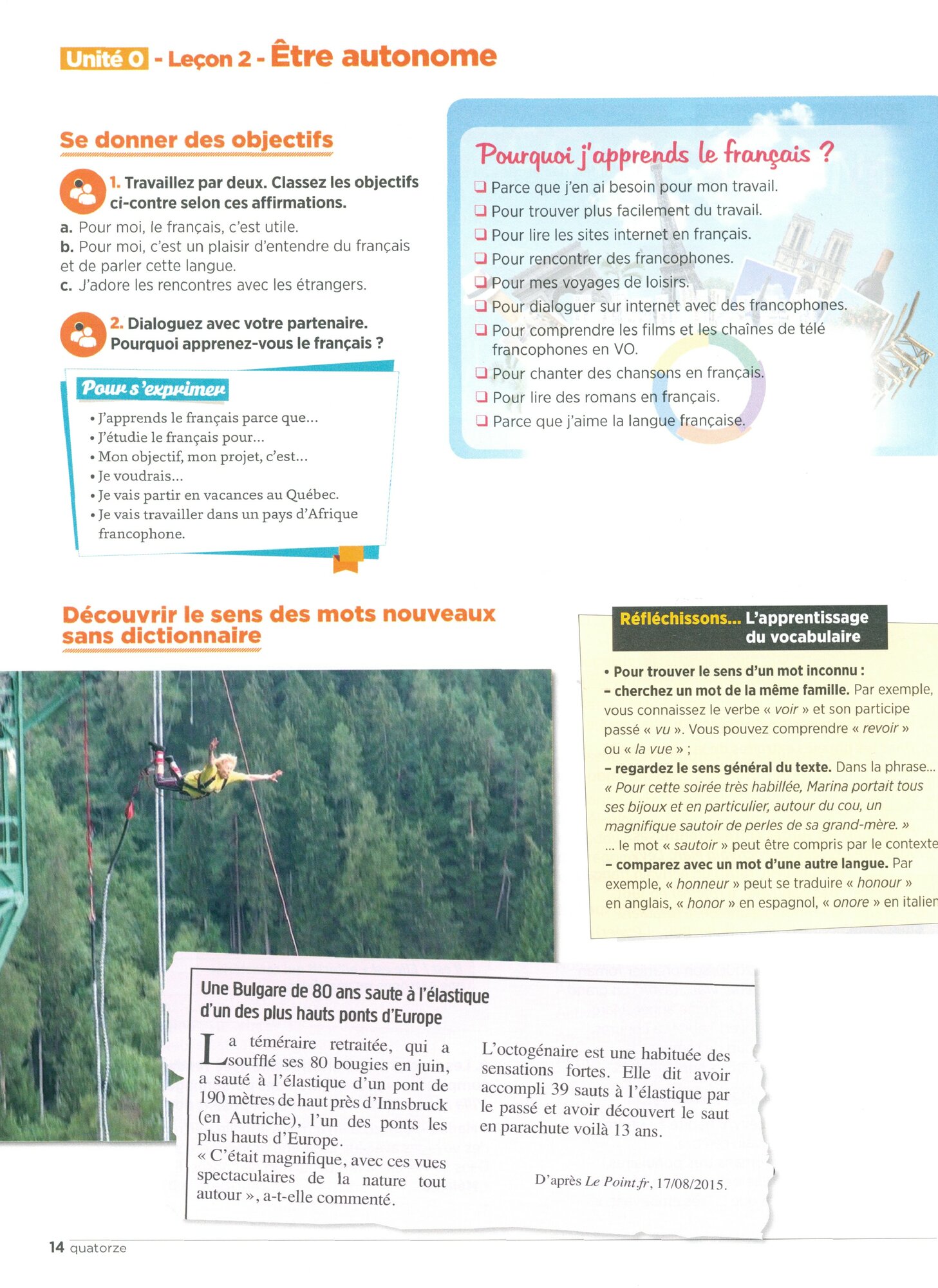 Unité 0 - Leçon 2 - Être autonome

Se donner des objectifs

1. Travaillez par deux. Classez les objectifs ci-contre selon ces affirmations.
a. Pour moi, le français, c'est utile.
b. Pour moi, c'est un plaisir d'entendre du français et de parler cette langue.
c. J'adore les rencontres avec les étrangers.

2. Dialoguez avec votre partenaire. Pourquoi apprenez-vous le français ?

Pour s'exprimer
• J'apprends le français parce que...
• J'étudie le français pour...
• Mon objectif, mon projet, c'est...
• Je voudrais...
• Je vais partir en vacances au Québec.
• Je vais travailler dans un pays d'Afrique francophone.

Pourquoi j'apprends le français ?
❑ Parce que j'en ai besoin pour mon travail.
❑ Pour trouver plus facilement du travail.
❑ Pour lire les sites internet en français.
❑ Pour rencontrer des francophones.
❑ Pour mes voyages de loisirs.
❑ Pour dialoguer sur internet avec des francophones.
❑ Pour comprendre les films et les chaînes de télé francophones en VO.
❑ Pour chanter des chansons en français.
❑ Pour lire des romans en français.
❑ Parce que j'aime la langue française.

Découvrir le sens des mots nouveaux sans dictionnaire

Réfléchissons... L'apprentissage du vocabulaire

• Pour trouver le sens d'un mot inconnu :
– cherchez un mot de la même famille. Par exemple, vous connaissez le verbe « voir » et son participe passé « vu ». Vous pouvez comprendre « revoir » ou « la vue » ;
– regardez le sens général du texte. Dans la phrase... « Pour cette soirée très habillée, Marina portait tous ses bijoux et en particulier, autour du cou, un magnifique sautoir de perles de sa grand-mère. » ... le mot « sautoir » peut être compris par le contexte
– comparez avec un mot d'une autre langue. Par exemple, « honneur » peut se traduire « honour » en anglais, « honor » en espagnol, « onore » en italien

Une Bulgare de 80 ans saute à l'élastique d'un des plus hauts ponts d'Europe

La téméraire retraitée, qui a soufflé ses 80 bougies en juin, a sauté à l'élastique d'un pont de 190 mètres de haut près d'Innsbruck (en Autriche), l'un des ponts les plus hauts d'Europe.
« C'était magnifique, avec ces vues spectaculaires de la nature tout autour », a-t-elle commenté.

L'octogénaire est une habituée des sensations fortes. Elle dit avoir accompli 39 sauts à l'élastique par le passé et avoir découvert le saut en parachute voilà 13 ans.

D'après Le Point.fr, 17/08/2015.

14 quatorze